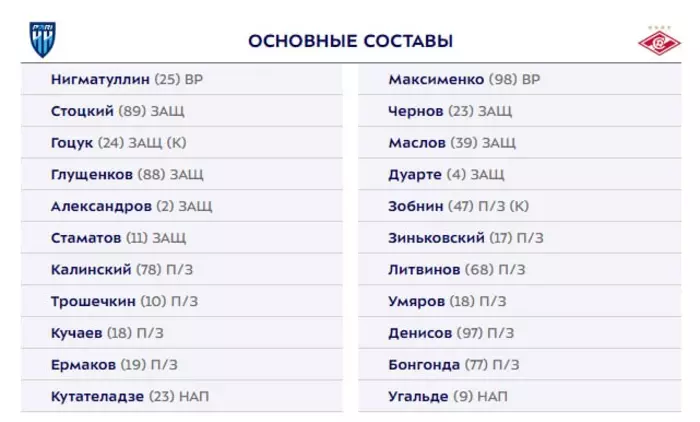 ОСНОВНЫЕ СОСТАВЫ

Нигматуллин (25) ВР
Стоцкий (89) ЗАЩ
Гоцук (24) ЗАЩ (К)
Глущенков (88) ЗАЩ
Александров (2) ЗАЩ
Стаматов (11) ЗАЩ
Калинский (78) П/З
Трошечкин (10) П/З
Кучаев (18) П/З
Ермаков (19) П/З
Кутателадзе (23) НАП

Максименко (98) ВР
Чернов (23) ЗАЩ
Маслов (39) ЗАЩ
Дуарте (4) ЗАЩ
Зобнин (47) П/З (К)
Зиньковский (17) П/З
Литвинов (68) П/З
Умяров (18) П/З
Денисов (97) П/З
Бонгонда (77) П/З
Угальде (9) НАП